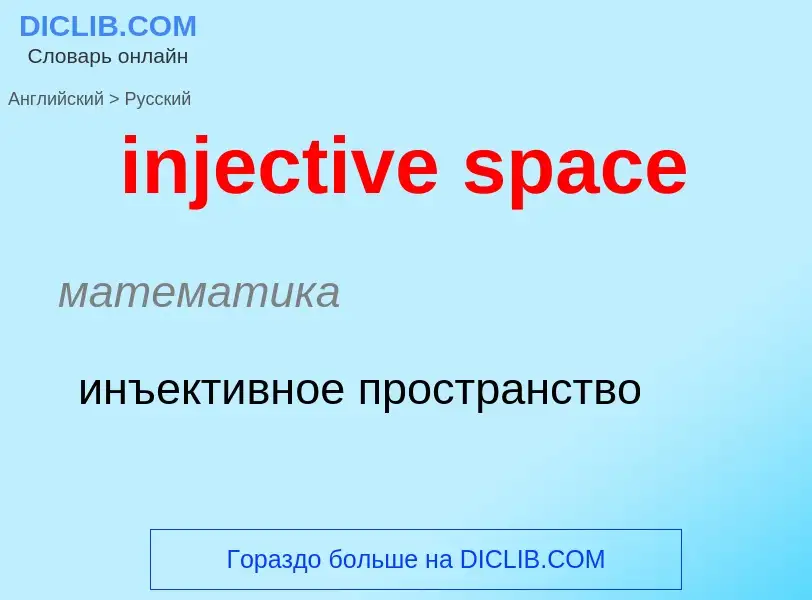 DICLIB.COM
Словарь онлайн

Английский > Русский

injective space

математика

инъективное пространство

Гораздо больше на DICLIB.COM